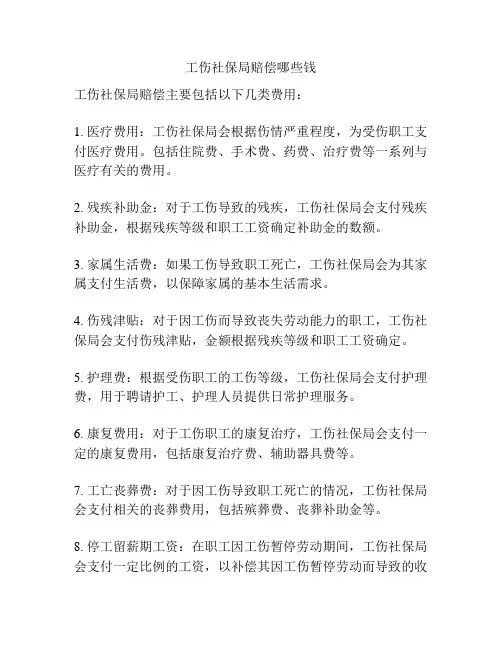 工伤社保局赔偿哪些钱

工伤社保局赔偿主要包括以下几类费用：

1. 医疗费用：工伤社保局会根据伤情严重程度，为受伤职工支付医疗费用。包括住院费、手术费、药费、治疗费等一系列与医疗有关的费用。

2. 残疾补助金：对于工伤导致的残疾，工伤社保局会支付残疾补助金，根据残疾等级和职工工资确定补助金的数额。

3. 家属生活费：如果工伤导致职工死亡，工伤社保局会为其家属支付生活费，以保障家属的基本生活需求。

4. 伤残津贴：对于因工伤而导致丧失劳动能力的职工，工伤社保局会支付伤残津贴，金额根据残疾等级和职工工资确定。

5. 护理费：根据受伤职工的工伤等级，工伤社保局会支付护理费，用于聘请护工、护理人员提供日常护理服务。

6. 康复费用：对于工伤职工的康复治疗，工伤社保局会支付一定的康复费用，包括康复治疗费、辅助器具费等。

7. 工亡丧葬费：对于因工伤导致职工死亡的情况，工伤社保局会支付相关的丧葬费用，包括殡葬费、丧葬补助金等。

8. 停工留薪期工资：在职工因工伤暂停劳动期间，工伤社保局会支付一定比例的工资，以补偿其因工伤暂停劳动而导致的收